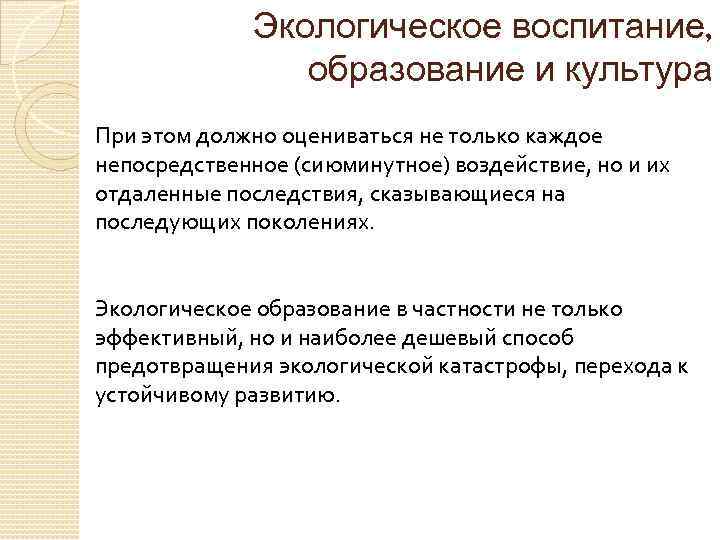 Экологическое воспитание, образование и культура

При этом должно оцениваться не только каждое непосредственное (сиюминутное) воздействие, но и их отдаленные последствия, сказывающиеся на последующих поколениях.

Экологическое образование в частности не только эффективный, но и наиболее дешевый способ предотвращения экологической катастрофы, перехода к устойчивому развитию.